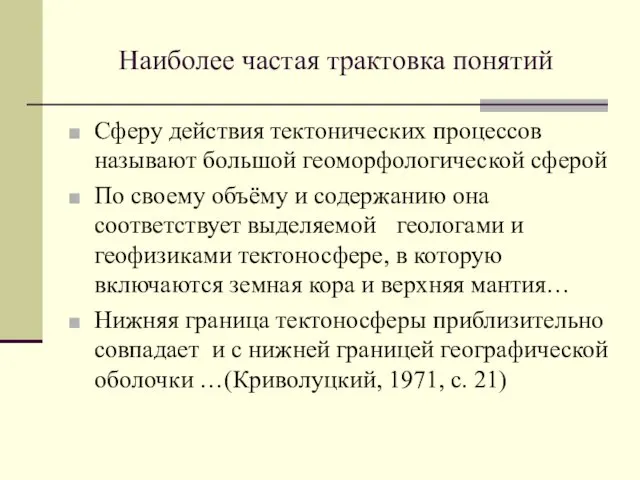 Наиболее частая трактовка понятий

Сферу действия тектонических процессов называют большой геоморфологической сферой

По своему объёму и содержанию она соответствует выделяемой геологами и геофизиками тектоносфере, в которую включаются земная кора и верхняя мантия…

Нижняя граница тектоносферы приблизительно совпадает и с нижней границей географической оболочки …(Криволуцкий, 1971, с. 21)